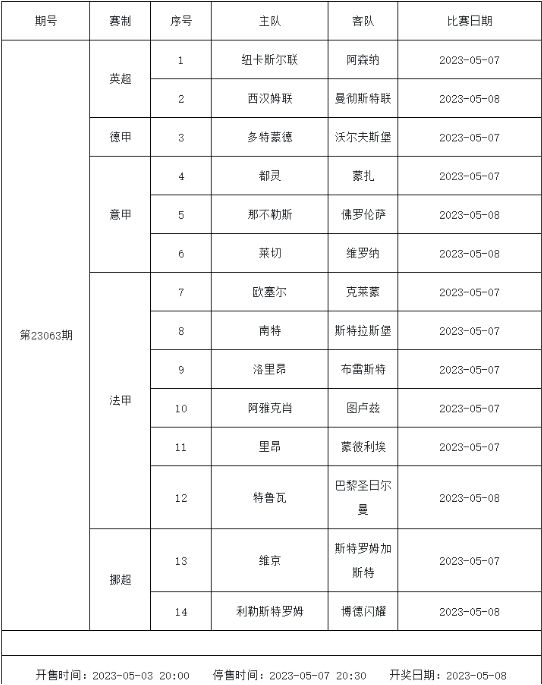 | 期号 | 赛制 | 序号 | 主队 | 客队 | 比赛日期 |
|---|---|---|---|---|---|
| 第23063期 | 英超 | 1 | 纽卡斯尔联 | 阿森纳 | 2023-05-07 |
| | | 2 | 西汉姆联 | 曼彻斯特联 | 2023-05-08 |
| | 德甲 | 3 | 多特蒙德 | 沃尔夫斯堡 | 2023-05-07 |
| | 意甲 | 4 | 都灵 | 蒙扎 | 2023-05-07 |
| | | 5 | 那不勒斯 | 佛罗伦萨 | 2023-05-08 |
| | | 6 | 莱切 | 维罗纳 | 2023-05-08 |
| | 法甲 | 7 | 欧塞尔 | 克莱蒙 | 2023-05-07 |
| | | 8 | 南特 | 斯特拉斯堡 | 2023-05-07 |
| | | 9 | 洛里昂 | 布雷斯特 | 2023-05-07 |
| | | 10 | 阿雅克肖 | 图卢兹 | 2023-05-07 |
| | | 11 | 里昂 | 蒙彼利埃 | 2023-05-07 |
| | | 12 | 特鲁瓦 | 巴黎圣日尔曼 | 2023-05-08 |
| | 挪超 | 13 | 维京 | 斯特罗姆加斯特 | 2023-05-07 |
| | | 14 | 利勒斯特罗姆 | 博德闪耀 | 2023-05-08 |

开售时间：2023-05-03 20:00　停售时间：2023-05-07 20:30　开奖日期：2023-05-08